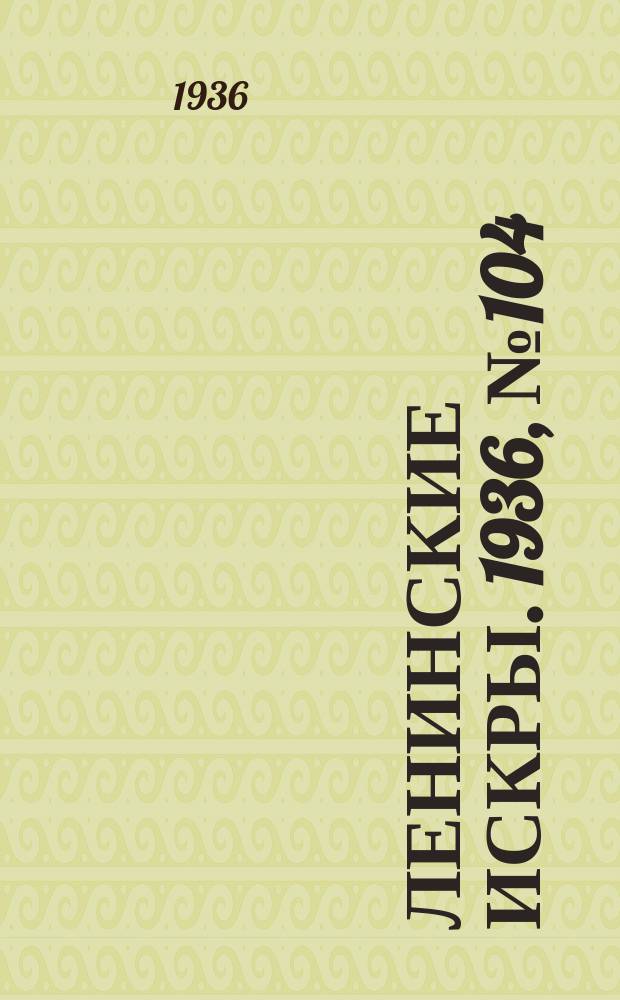 1936

ЛЕНИНСКИЕ ИСКРЫ. 1936, №104